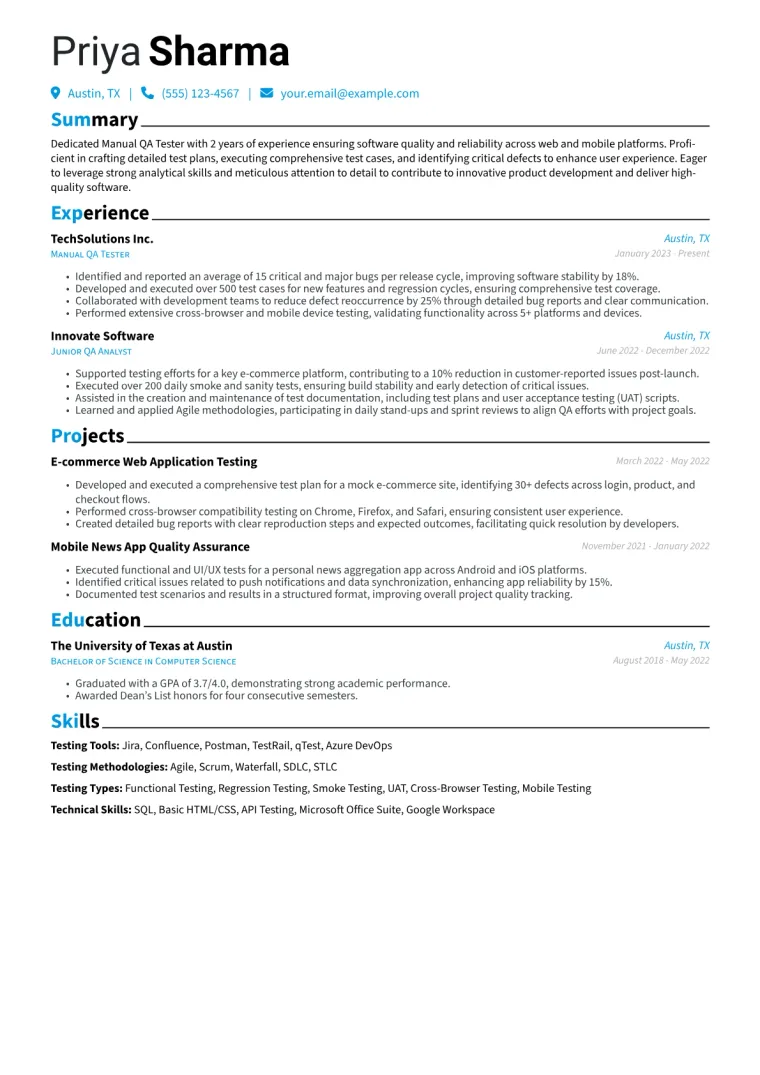 Priya Sharma

Austin, TX | (555) 123-4567 | your.email@example.com

Summary

Dedicated Manual QA Tester with 2 years of experience ensuring software quality and reliability across web and mobile platforms. Proficient in crafting detailed test plans, executing comprehensive test cases, and identifying critical defects to enhance user experience. Eager to leverage strong analytical skills and meticulous attention to detail to contribute to innovative product development and deliver high-quality software.

Experience

TechSolutions Inc.
Austin, TX
Manual QA Tester
January 2023 - Present

• Identified and reported an average of 15 critical and major bugs per release cycle, improving software stability by 18%.
• Developed and executed over 500 test cases for new features and regression cycles, ensuring comprehensive test coverage.
• Collaborated with development teams to reduce defect reoccurrence by 25% through detailed bug reports and clear communication.
• Performed extensive cross-browser and mobile device testing, validating functionality across 5+ platforms and devices.

Innovate Software
Austin, TX
Junior QA Analyst
June 2022 - December 2022

• Supported testing efforts for a key e-commerce platform, contributing to a 10% reduction in customer-reported issues post-launch.
• Executed over 200 daily smoke and sanity tests, ensuring build stability and early detection of critical issues.
• Assisted in the creation and maintenance of test documentation, including test plans and user acceptance testing (UAT) scripts.
• Learned and applied Agile methodologies, participating in daily stand-ups and sprint reviews to align QA efforts with project goals.

Projects

E-commerce Web Application Testing
March 2022 - May 2022

• Developed and executed a comprehensive test plan for a mock e-commerce site, identifying 30+ defects across login, product, and checkout flows.
• Performed cross-browser compatibility testing on Chrome, Firefox, and Safari, ensuring consistent user experience.
• Created detailed bug reports with clear reproduction steps and expected outcomes, facilitating quick resolution by developers.

Mobile News App Quality Assurance
November 2021 - January 2022

• Executed functional and UI/UX tests for a personal news aggregation app across Android and iOS platforms.
• Identified critical issues related to push notifications and data synchronization, enhancing app reliability by 15%.
• Documented test scenarios and results in a structured format, improving overall project quality tracking.

Education

The University of Texas at Austin
Austin, TX
Bachelor of Science in Computer Science
August 2018 - May 2022

• Graduated with a GPA of 3.7/4.0, demonstrating strong academic performance.
• Awarded Dean's List honors for four consecutive semesters.

Skills

Testing Tools: Jira, Confluence, Postman, TestRail, qTest, Azure DevOps

Testing Methodologies: Agile, Scrum, Waterfall, SDLC, STLC

Testing Types: Functional Testing, Regression Testing, Smoke Testing, UAT, Cross-Browser Testing, Mobile Testing

Technical Skills: SQL, Basic HTML/CSS, API Testing, Microsoft Office Suite, Google Workspace